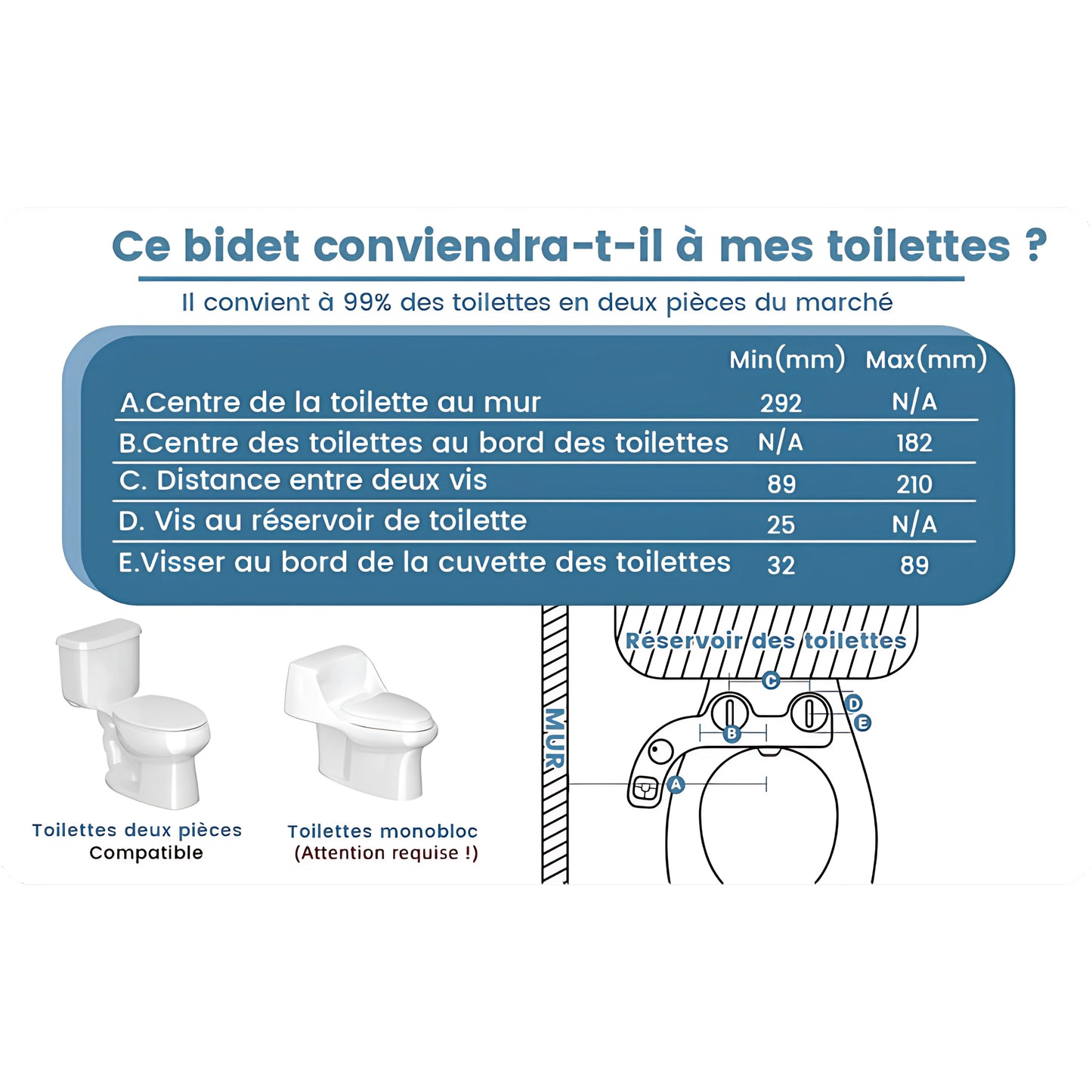 Ce bidet conviendra-t-il à mes toilettes ?

Il convient à 99% des toilettes en deux pièces du marché

| | Min(mm) | Max(mm) |
|---|---|---|
| A.Centre de la toilette au mur | 292 | N/A |
| B.Centre des toilettes au bord des toilettes | N/A | 182 |
| C. Distance entre deux vis | 89 | 210 |
| D. Vis au réservoir de toilette | 25 | N/A |
| E.Visser au bord de la cuvette des toilettes | 32 | 89 |

Toilettes deux pièces
Compatible

Toilettes monobloc
(Attention requise !)

MUR

Réservoir des toilettes

C

D

E

B

A